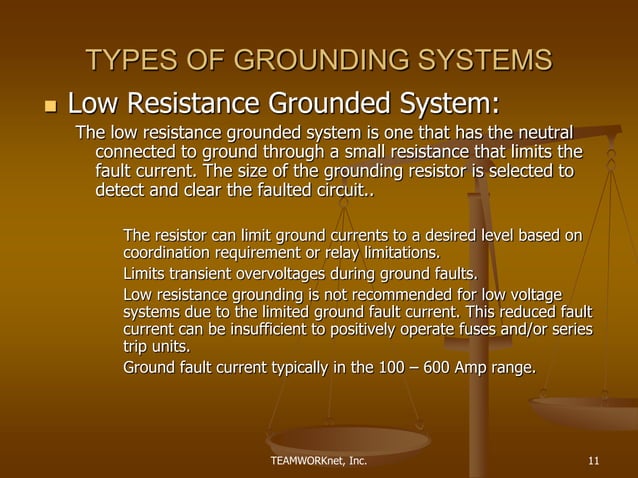 TYPES OF GROUNDING SYSTEMS

Low Resistance Grounded System:

The low resistance grounded system is one that has the neutral connected to ground through a small resistance that limits the fault current. The size of the grounding resistor is selected to detect and clear the faulted circuit..

The resistor can limit ground currents to a desired level based on coordination requirement or relay limitations.

Limits transient overvoltages during ground faults.

Low resistance grounding is not recommended for low voltage systems due to the limited ground fault current. This reduced fault current can be insufficient to positively operate fuses and/or series trip units.

Ground fault current typically in the 100 – 600 Amp range.

TEAMWORKnet, Inc.

11